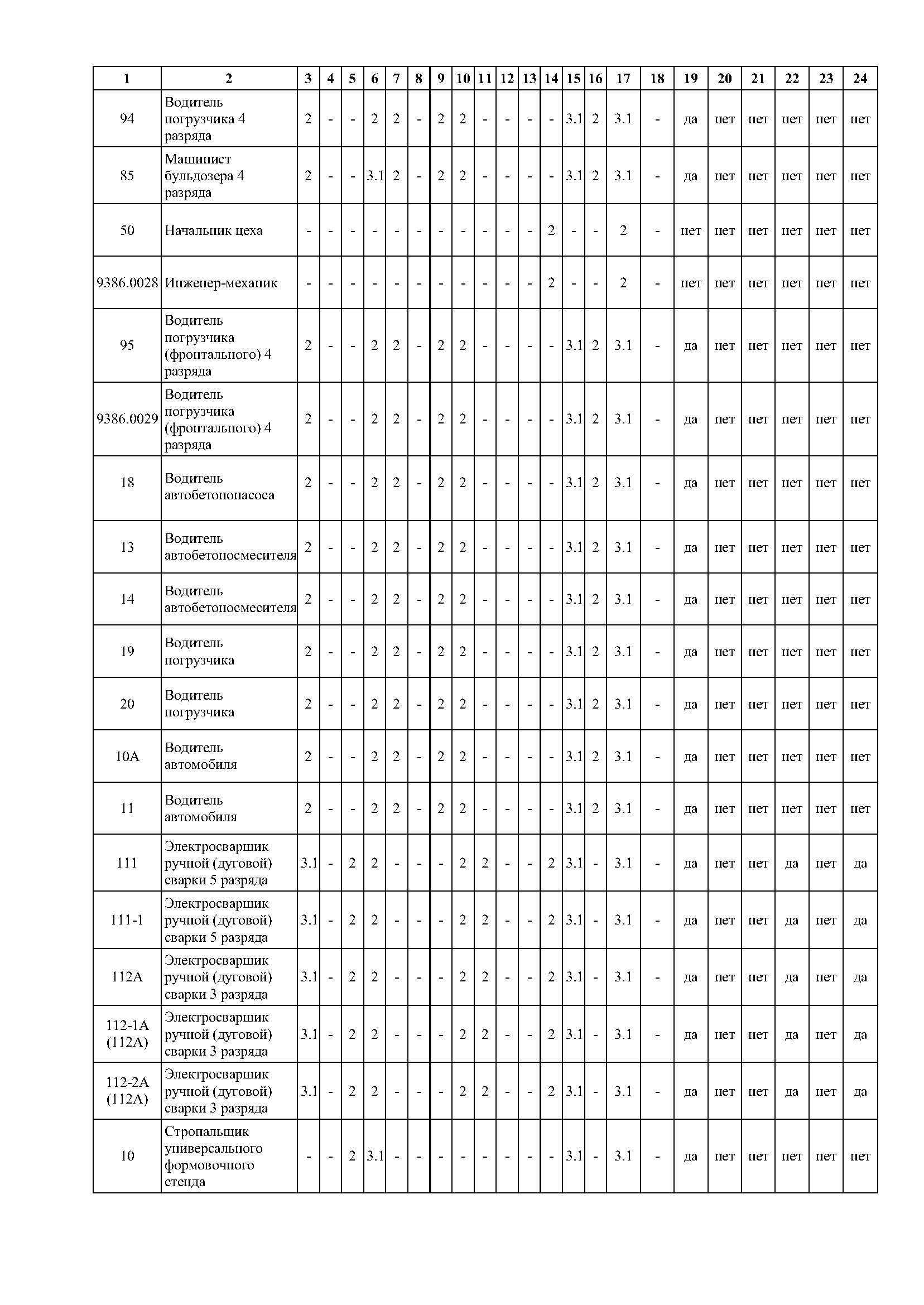 | 1 | 2 | 3 | 4 | 5 | 6 | 7 | 8 | 9 | 10 | 11 | 12 | 13 | 14 | 15 | 16 | 17 | 18 | 19 | 20 | 21 | 22 | 23 | 24 |
|---|---|---|---|---|---|---|---|---|---|---|---|---|---|---|---|---|---|---|---|---|---|---|---|
| 94 | Водитель погрузчика 4 разряда | 2 | - | - | 2 | 2 | - | 2 | 2 | - | - | - | - | 3.1 | 2 | 3.1 | - | да | нет | нет | нет | нет | нет |
| 85 | Машинист бульдозера 4 разряда | 2 | - | - | 3.1 | 2 | - | 2 | 2 | - | - | - | - | 3.1 | 2 | 3.1 | - | да | нет | нет | нет | нет | нет |
| 50 | Начальник цеха | - | - | - | - | - | - | - | - | - | - | - | 2 | - | - | 2 | - | нет | нет | нет | нет | нет | нет |
| 9386.0028 | Инженер-механик | - | - | - | - | - | - | - | - | - | - | - | 2 | - | - | 2 | - | нет | нет | нет | нет | нет | нет |
| 95 | Водитель погрузчика (фронтального) 4 разряда | 2 | - | - | 2 | 2 | - | 2 | 2 | - | - | - | - | 3.1 | 2 | 3.1 | - | да | нет | нет | нет | нет | нет |
| 9386.0029 | Водитель погрузчика (фронтального) 4 разряда | 2 | - | - | 2 | 2 | - | 2 | 2 | - | - | - | - | 3.1 | 2 | 3.1 | - | да | нет | нет | нет | нет | нет |
| 18 | Водитель автобетононасоса | 2 | - | - | 2 | 2 | - | 2 | 2 | - | - | - | - | 3.1 | 2 | 3.1 | - | да | нет | нет | нет | нет | нет |
| 13 | Водитель автобетоносмесителя | 2 | - | - | 2 | 2 | - | 2 | 2 | - | - | - | - | 3.1 | 2 | 3.1 | - | да | нет | нет | нет | нет | нет |
| 14 | Водитель автобетоносмесителя | 2 | - | - | 2 | 2 | - | 2 | 2 | - | - | - | - | 3.1 | 2 | 3.1 | - | да | нет | нет | нет | нет | нет |
| 19 | Водитель погрузчика | 2 | - | - | 2 | 2 | - | 2 | 2 | - | - | - | - | 3.1 | 2 | 3.1 | - | да | нет | нет | нет | нет | нет |
| 20 | Водитель погрузчика | 2 | - | - | 2 | 2 | - | 2 | 2 | - | - | - | - | 3.1 | 2 | 3.1 | - | да | нет | нет | нет | нет | нет |
| 10А | Водитель автомобиля | 2 | - | - | 2 | 2 | - | 2 | 2 | - | - | - | - | 3.1 | 2 | 3.1 | - | да | нет | нет | нет | нет | нет |
| 11 | Водитель автомобиля | 2 | - | - | 2 | 2 | - | 2 | 2 | - | - | - | - | 3.1 | 2 | 3.1 | - | да | нет | нет | нет | нет | нет |
| 111 | Электросварщик ручной (дуговой) сварки 5 разряда | 3.1 | - | 2 | 2 | - | - | - | 2 | 2 | - | - | 2 | 3.1 | - | 3.1 | - | да | нет | нет | да | нет | да |
| 111-1 | Электросварщик ручной (дуговой) сварки 5 разряда | 3.1 | - | 2 | 2 | - | - | - | 2 | 2 | - | - | 2 | 3.1 | - | 3.1 | - | да | нет | нет | да | нет | да |
| 112А | Электросварщик ручной (дуговой) сварки 3 разряда | 3.1 | - | 2 | 2 | - | - | - | 2 | 2 | - | - | 2 | 3.1 | - | 3.1 | - | да | нет | нет | да | нет | да |
| 112-1А (112А) | Электросварщик ручной (дуговой) сварки 3 разряда | 3.1 | - | 2 | 2 | - | - | - | 2 | 2 | - | - | 2 | 3.1 | - | 3.1 | - | да | нет | нет | да | нет | да |
| 112-2А (112А) | Электросварщик ручной (дуговой) сварки 3 разряда | 3.1 | - | 2 | 2 | - | - | - | 2 | 2 | - | - | 2 | 3.1 | - | 3.1 | - | да | нет | нет | да | нет | да |
| 10 | Стропальщик универсального формовочного стенда | - | - | 2 | 3.1 | - | - | - | - | - | - | - | - | 3.1 | - | 3.1 | - | да | нет | нет | нет | нет | нет |